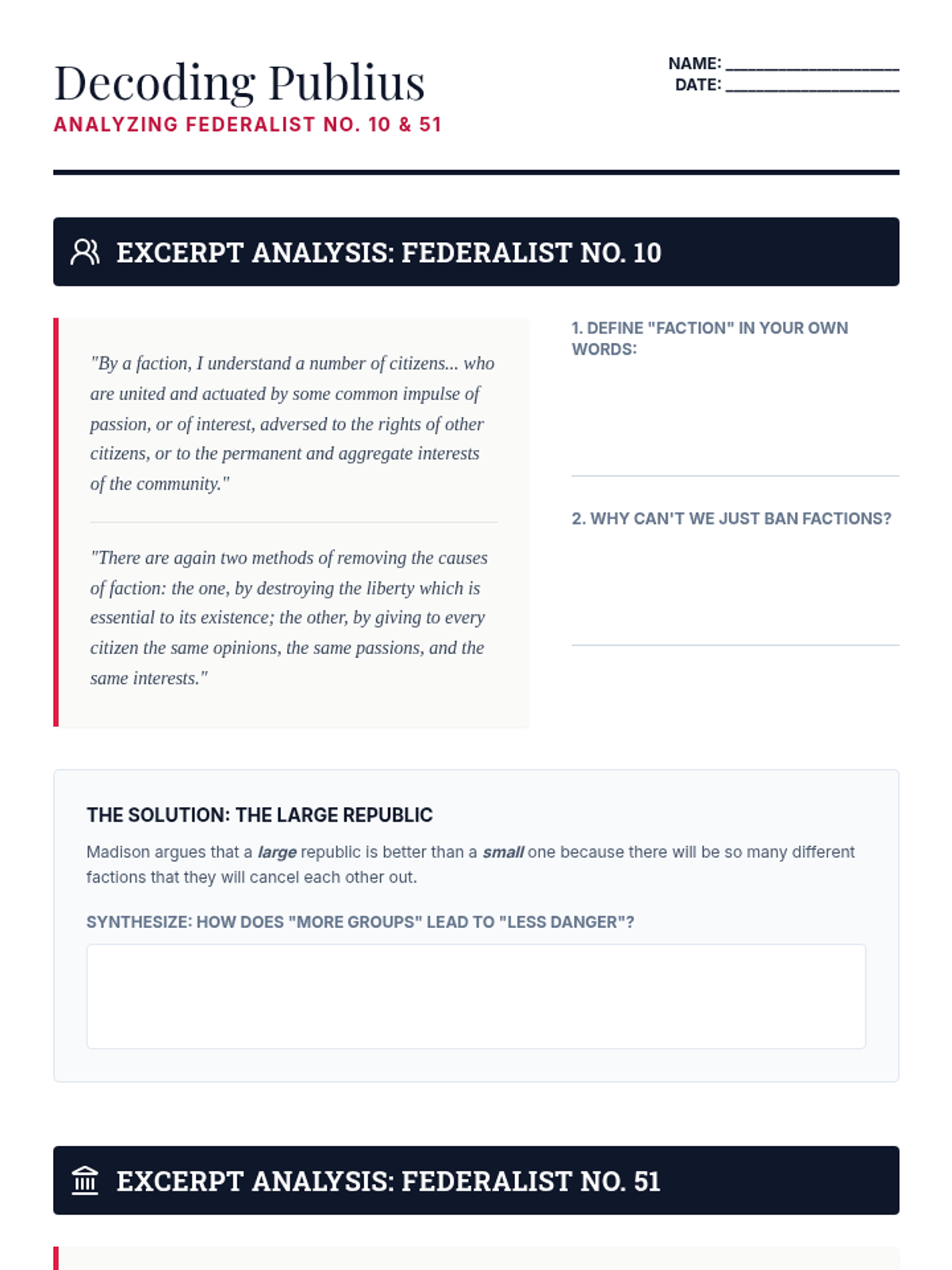 Decoding Publius
ANALYZING FEDERALIST NO. 10 & 51

NAME: ____
DATE: ____

EXCERPT ANALYSIS: FEDERALIST NO. 10

"By a faction, I understand a number of citizens... who are united and actuated by some common impulse of passion, or of interest, adversed to the rights of other citizens, or to the permanent and aggregate interests of the community."

"There are again two methods of removing the causes of faction: the one, by destroying the liberty which is essential to its existence; the other, by giving to every citizen the same opinions, the same passions, and the same interests."

1. DEFINE "FACTION" IN YOUR OWN WORDS:

2. WHY CAN'T WE JUST BAN FACTIONS?

THE SOLUTION: THE LARGE REPUBLIC

Madison argues that a large republic is better than a small one because there will be so many different factions that they will cancel each other out.

SYNTHESIZE: HOW DOES "MORE GROUPS" LEAD TO "LESS DANGER"?

EXCERPT ANALYSIS: FEDERALIST NO. 51